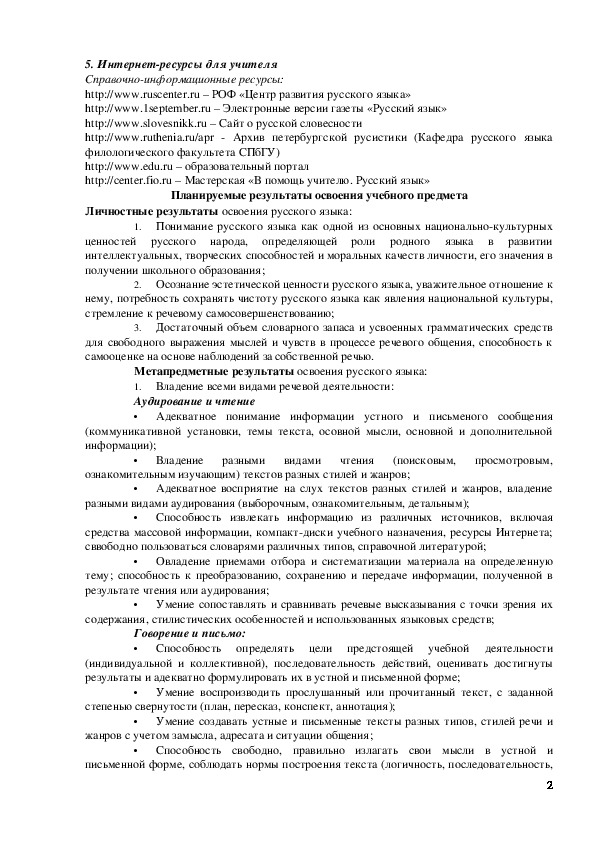 5. Интернет-ресурсы для учителя
Справочно-информационные ресурсы:
http://www.ruscenter.ru – РОФ «Центр развития русского языка»
http://www.1september.ru – Электронные версии газеты «Русский язык»
http://www.slovesnikk.ru – Сайт о русской словесности
http://www.ruthenia.ru/apr - Архив петербургской русистики (Кафедра русского языка филологического факультета СПбГУ)
http://www.edu.ru – образовательный портал
http://center.fio.ru – Мастерская «В помощь учителю. Русский язык»

Планируемые результаты освоения учебного предмета

Личностные результаты освоения русского языка:

1. Понимание русского языка как одной из основных национально-культурных ценностей русского народа, определяющей роли родного языка в развитии интеллектуальных, творческих способностей и моральных качеств личности, его значения в получении школьного образования;

2. Осознание эстетической ценности русского языка, уважительное отношение к нему, потребность сохранять чистоту русского языка как явления национальной культуры, стремление к речевому самосовершенствованию;

3. Достаточный объем словарного запаса и усвоенных грамматических средств для свободного выражения мыслей и чувств в процессе речевого общения, способность к самооценке на основе наблюдений за собственной речью.

Метапредметные результаты освоения русского языка:

1. Владение всеми видами речевой деятельности:

Аудирование и чтение

• Адекватное понимание информации устного и письменого сообщения (коммуникативной установки, темы текста, осовной мысли, основной и дополнительной информации);

• Владение разными видами чтения (поисковым, просмотровым, ознакомительным изучающим) текстов разных стилей и жанров;

• Адекватное восприятие на слух текстов разных стилей и жанров, владение разными видами аудирования (выборочным, ознакомительным, детальным);

• Способность извлекать информацию из различных источников, включая средства массовой информации, компакт-диски учебного назначения, ресурсы Интернета; свободно пользоваться словарями различных типов, справочной литературой;

• Овладение приемами отбора и систематизации материала на определенную тему; способность к преобразованию, сохранению и передаче информации, полученной в результате чтения или аудирования;

• Умение сопоставлять и сравнивать речевые высказывания с точки зрения их содержания, стилистических особенностей и использованных языковых средств;

Говорение и письмо:

• Способность определять цели предстоящей учебной деятельности (индивидуальной и коллективной), последовательность действий, оценивать достигнуты результаты и адекватно формулировать их в устной и письменной форме;

• Умение воспроизводить прослушанный или прочитанный текст, с заданной степенью свернутости (план, пересказ, конспект, аннотация);

• Умение создавать устные и письменные тексты разных типов, стилей речи и жанров с учетом замысла, адресата и ситуации общения;

• Способность свободно, правильно излагать свои мысли в устной и письменной форме, соблюдать нормы построения текста (логичность, последовательность,

2